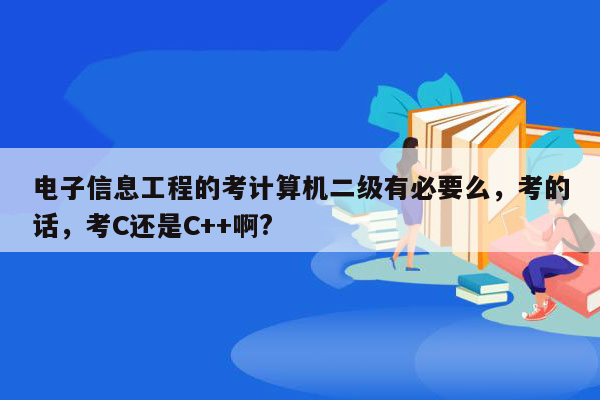 电子信息工程的考计算机二级有必要么，考的话，考C还是C++啊?